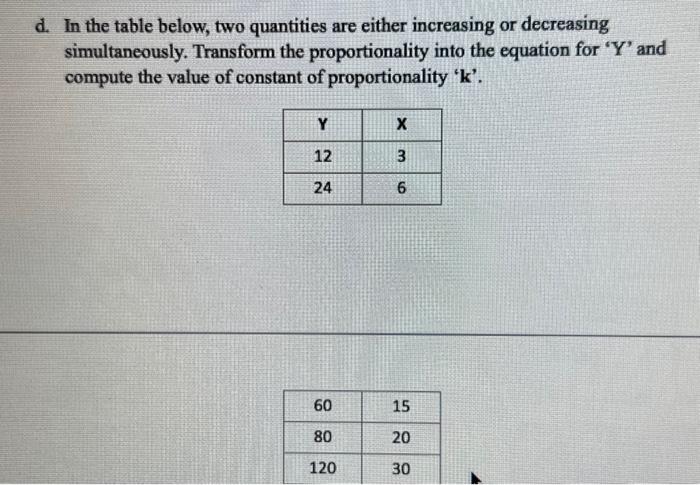 d. In the table below, two quantities are either increasing or decreasing simultaneously. Transform the proportionality into the equation for 'Y' and compute the value of constant of proportionality 'k'.

| Y | X |
|---|---|
| 12 | 3 |
| 24 | 6 |

| 60 | 15 |
|---|---|
| 80 | 20 |
| 120 | 30 |